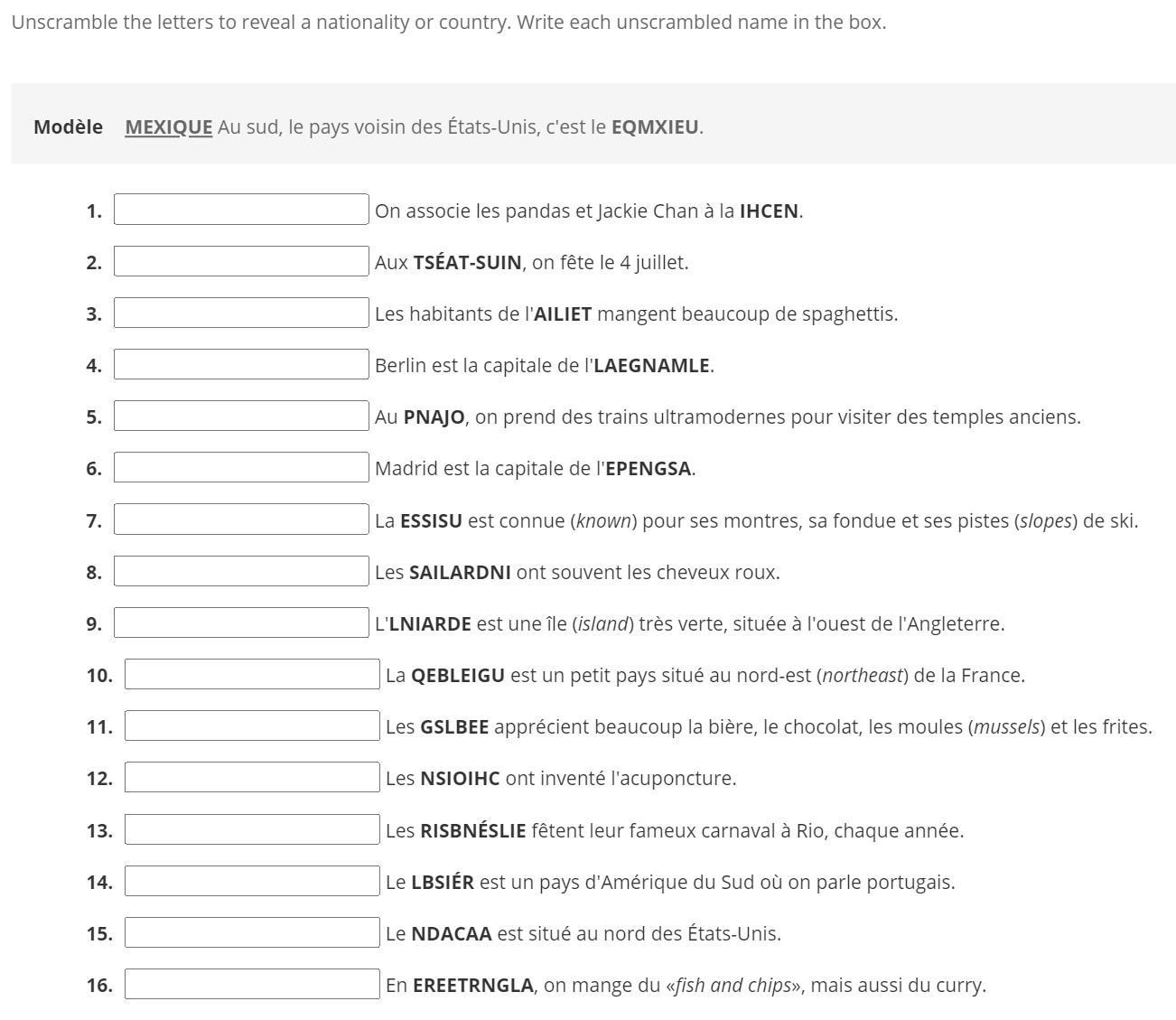 Unscramble the letters to reveal a nationality or country. Write each unscrambled name in the box.

Modèle MEXIQUE Au sud, le pays voisin des États-Unis, c'est le EQMXIEU.

1. On associe les pandas et Jackie Chan à la IHCEN.

2. Aux TSÉAT-SUIN, on fête le 4 juillet.

3. Les habitants de l'AILIET mangent beaucoup de spaghettis.

4. Berlin est la capitale de l'LAEGNAMLE.

5. Au PNAJO, on prend des trains ultramodernes pour visiter des temples anciens.

6. Madrid est la capitale de l'EPENGSA.

7. La ESSISU est connue (known) pour ses montres, sa fondue et ses pistes (slopes) de ski.

8. Les SAILARDNI ont souvent les cheveux roux.

9. L'LNIARDE est une île (island) très verte, située à l'ouest de l'Angleterre.

10. La QEBLEIGU est un petit pays situé au nord-est (northeast) de la France.

11. Les GSLBEE apprécient beaucoup la bière, le chocolat, les moules (mussels) et les frites.

12. Les NSIOIHC ont inventé l'acuponcture.

13. Les RISBNÉSLIE fêtent leur fameux carnaval à Rio, chaque année.

14. Le LBSIÉR est un pays d'Amérique du Sud où on parle portugais.

15. Le NDACAA est situé au nord des États-Unis.

16. En EREETRNGLA, on mange du «fish and chips», mais aussi du curry.